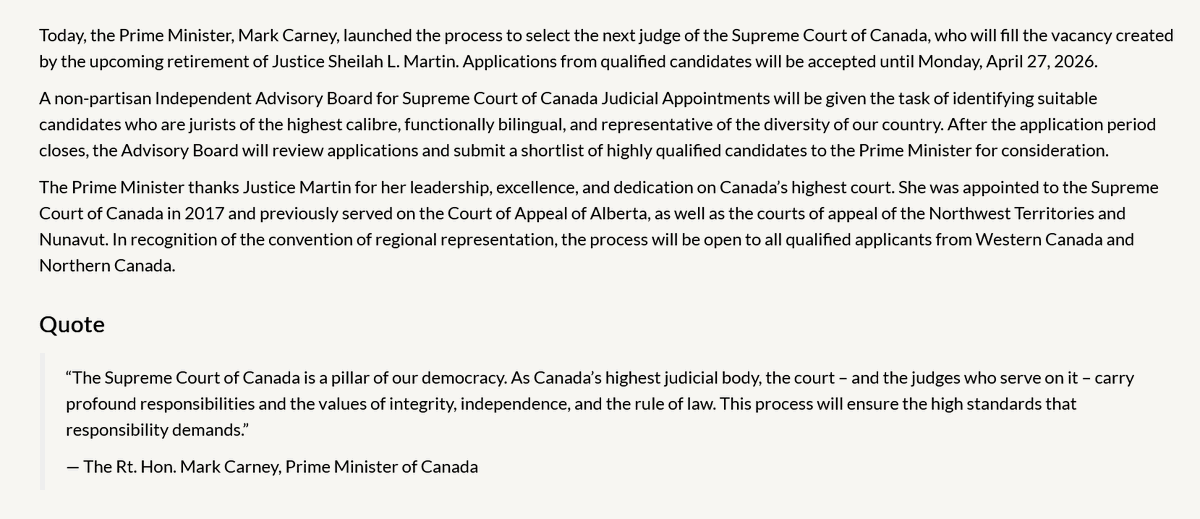 Today, the Prime Minister, Mark Carney, launched the process to select the next judge of the Supreme Court of Canada, who will fill the vacancy created by the upcoming retirement of Justice Sheilah L. Martin. Applications from qualified candidates will be accepted until Monday, April 27, 2026.

A non-partisan Independent Advisory Board for Supreme Court of Canada Judicial Appointments will be given the task of identifying suitable candidates who are jurists of the highest calibre, functionally bilingual, and representative of the diversity of our country. After the application period closes, the Advisory Board will review applications and submit a shortlist of highly qualified candidates to the Prime Minister for consideration.

The Prime Minister thanks Justice Martin for her leadership, excellence, and dedication on Canada's highest court. She was appointed to the Supreme Court of Canada in 2017 and previously served on the Court of Appeal of Alberta, as well as the courts of appeal of the Northwest Territories and Nunavut. In recognition of the convention of regional representation, the process will be open to all qualified applicants from Western Canada and Northern Canada.

Quote

"The Supreme Court of Canada is a pillar of our democracy. As Canada's highest judicial body, the court – and the judges who serve on it – carry profound responsibilities and the values of integrity, independence, and the rule of law. This process will ensure the high standards that responsibility demands."

— The Rt. Hon. Mark Carney, Prime Minister of Canada